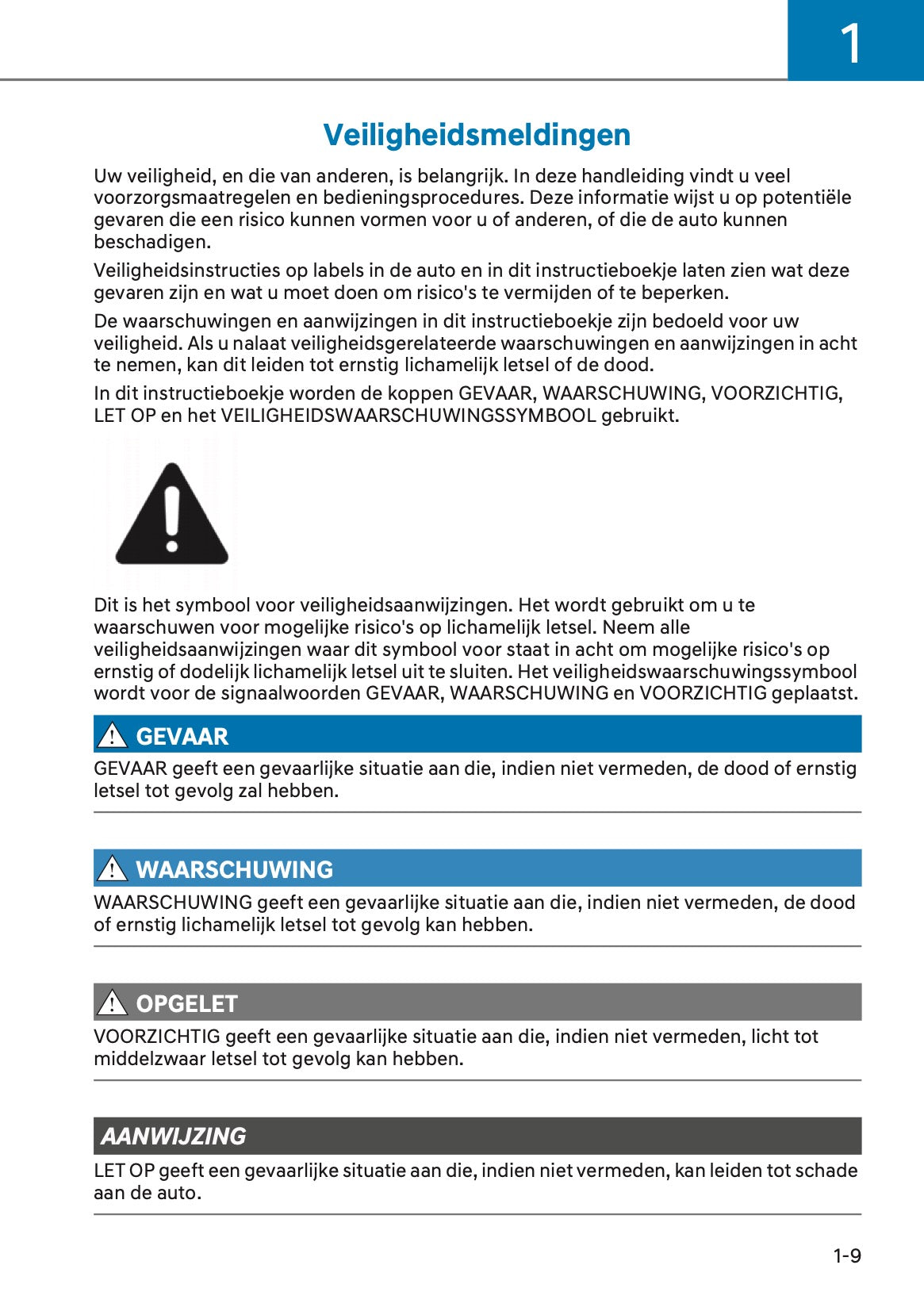 1

Veiligheidsmeldingen

Uw veiligheid, en die van anderen, is belangrijk. In deze handleiding vindt u veel voorzorgsmaatregelen en bedieningsprocedures. Deze informatie wijst u op potentiële gevaren die een risico kunnen vormen voor u of anderen, of die de auto kunnen beschadigen.

Veiligheidsinstructies op labels in de auto en in dit instructieboekje laten zien wat deze gevaren zijn en wat u moet doen om risico's te vermijden of te beperken.

De waarschuwingen en aanwijzingen in dit instructieboekje zijn bedoeld voor uw veiligheid. Als u nalaat veiligheidsgerelateerde waarschuwingen en aanwijzingen in acht te nemen, kan dit leiden tot ernstig lichamelijk letsel of de dood.

In dit instructieboekje worden de koppen GEVAAR, WAARSCHUWING, VOORZICHTIG, LET OP en het VEILIGHEIDSWAARSCHUWINGSSYMBOOL gebruikt.

Dit is het symbool voor veiligheidsaanwijzingen. Het wordt gebruikt om u te waarschuwen voor mogelijke risico's op lichamelijk letsel. Neem alle veiligheidsaanwijzingen waar dit symbool voor staat in acht om mogelijke risico's op ernstig of dodelijk lichamelijk letsel uit te sluiten. Het veiligheidswaarschuwingssymbool wordt voor de signaalwoorden GEVAAR, WAARSCHUWING en VOORZICHTIG geplaatst.

GEVAAR

GEVAAR geeft een gevaarlijke situatie aan die, indien niet vermeden, de dood of ernstig letsel tot gevolg zal hebben.

WAARSCHUWING

WAARSCHUWING geeft een gevaarlijke situatie aan die, indien niet vermeden, de dood of ernstig lichamelijk letsel tot gevolg kan hebben.

OPGELET

VOORZICHTIG geeft een gevaarlijke situatie aan die, indien niet vermeden, licht tot middelzwaar letsel tot gevolg kan hebben.

AANWIJZING

LET OP geeft een gevaarlijke situatie aan die, indien niet vermeden, kan leiden tot schade aan de auto.

1-9